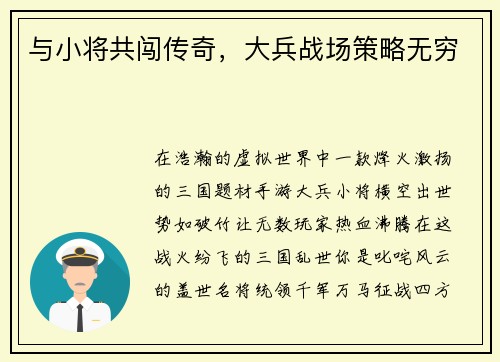 与小将共闯传奇，大兵战场策略无穷

在浩瀚的虚拟世界中一款烽火激扬的三国题材手游大兵小将横空出世势如破竹让无数玩家热血沸腾在这战火纷飞的三国乱世你是叱咤风云的盖世名将统领千军万马征战四方